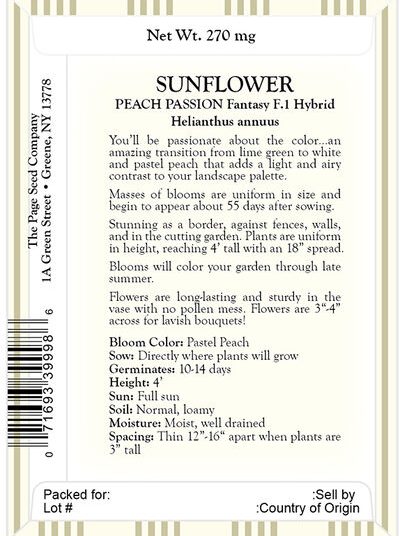 Net Wt. 270 mg

The Page Seed Company
1A Green Street • Greene, NY 13778

0 71693 39998 6

SUNFLOWER
PEACH PASSION Fantasy F.1 Hybrid
Helianthus annuus

You'll be passionate about the color...an amazing transition from lime green to white and pastel peach that adds a light and airy contrast to your landscape palette.

Masses of blooms are uniform in size and begin to appear about 55 days after sowing.

Stunning as a border, against fences, walls, and in the cutting garden. Plants are uniform in height, reaching 4' tall with an 18" spread.

Blooms will color your garden through late summer.

Flowers are long-lasting and sturdy in the vase with no pollen mess. Flowers are 3"-4" across for lavish bouquets!

Bloom Color: Pastel Peach
Sow: Directly where plants will grow
Germinates: 10-14 days
Height: 4'
Sun: Full sun
Soil: Normal, loamy
Moisture: Moist, well drained
Spacing: Thin 12"-16" apart when plants are 3" tall

Packed for:
Lot #
:Sell by
:Country of Origin